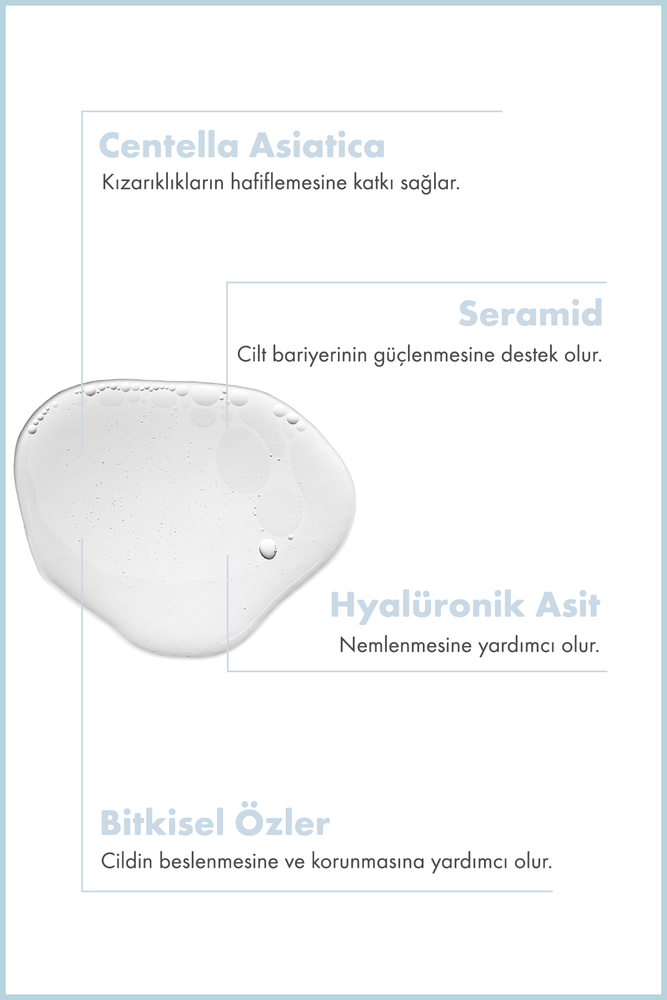 Centella Asiatica
Kızarıklıkların hafiflemesine katkı sağlar.

Seramid
Cilt bariyerinin güçlenmesine destek olur.

Hyalüronik Asit
Nemlenmesine yardımcı olur.

Bitkisel Özler
Cildin beslenmesine ve korunmasına yardımcı olur.